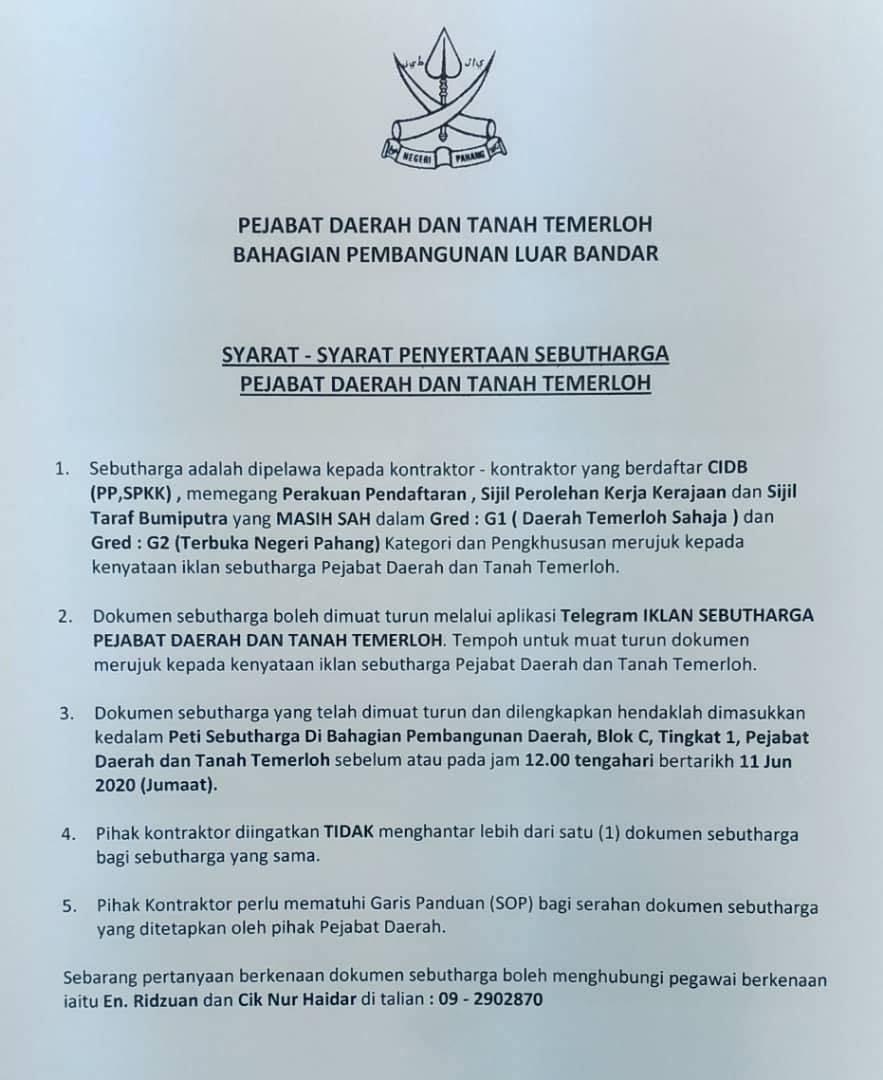 NEGERI PAHANG

PEJABAT DAERAH DAN TANAH TEMERLOH
BAHAGIAN PEMBANGUNAN LUAR BANDAR

SYARAT - SYARAT PENYERTAAN SEBUTHARGA
PEJABAT DAERAH DAN TANAH TEMERLOH

1. Sebutharga adalah dipelawa kepada kontraktor - kontraktor yang berdaftar CIDB (PP,SPKK) , memegang Perakuan Pendaftaran , Sijil Perolehan Kerja Kerajaan dan Sijil Taraf Bumiputra yang MASIH SAH dalam Gred : G1 ( Daerah Temerloh Sahaja ) dan Gred : G2 (Terbuka Negeri Pahang) Kategori dan Pengkhususan merujuk kepada kenyataan iklan sebutharga Pejabat Daerah dan Tanah Temerloh.

2. Dokumen sebutharga boleh dimuat turun melalui aplikasi Telegram IKLAN SEBUTHARGA PEJABAT DAERAH DAN TANAH TEMERLOH. Tempoh untuk muat turun dokumen merujuk kepada kenyataan iklan sebutharga Pejabat Daerah dan Tanah Temerloh.

3. Dokumen sebutharga yang telah dimuat turun dan dilengkapkan hendaklah dimasukkan kedalam Peti Sebutharga Di Bahagian Pembangunan Daerah, Blok C, Tingkat 1, Pejabat Daerah dan Tanah Temerloh sebelum atau pada jam 12.00 tengahari bertarikh 11 Jun 2020 (Jumaat).

4. Pihak kontraktor diingatkan TIDAK menghantar lebih dari satu (1) dokumen sebutharga bagi sebutharga yang sama.

5. Pihak Kontraktor perlu mematuhi Garis Panduan (SOP) bagi serahan dokumen sebutharga yang ditetapkan oleh pihak Pejabat Daerah.

Sebarang pertanyaan berkenaan dokumen sebutharga boleh menghubungi pegawai berkenaan iaitu En. Ridzuan dan Cik Nur Haidar di talian : 09 - 2902870